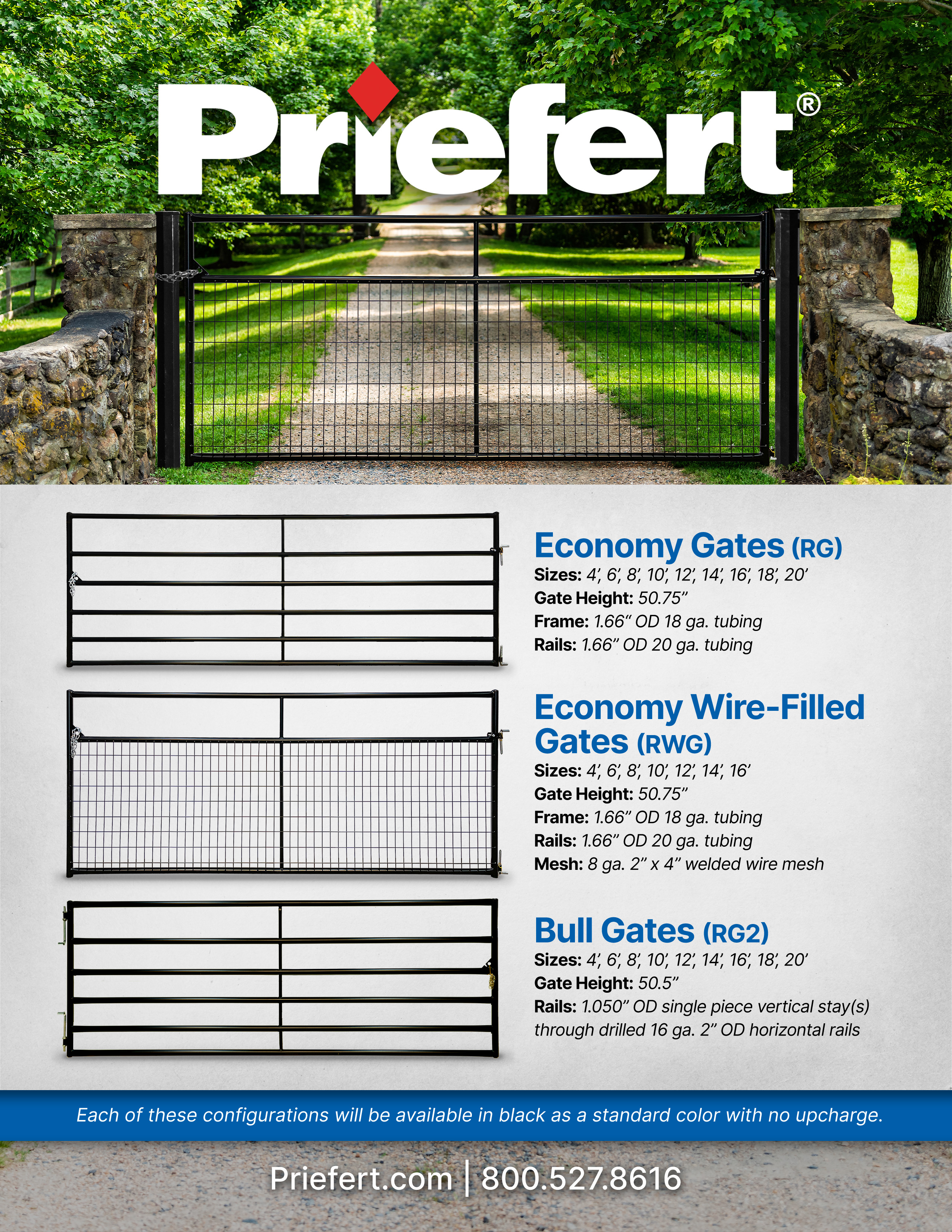 Priefert®

Economy Gates (RG)
Sizes: 4', 6', 8', 10', 12', 14', 16', 18', 20'
Gate Height: 50.75"
Frame: 1.66" OD 18 ga. tubing
Rails: 1.66" OD 20 ga. tubing

Economy Wire-Filled Gates (RWG)
Sizes: 4', 6', 8', 10', 12', 14', 16'
Gate Height: 50.75"
Frame: 1.66" OD 18 ga. tubing
Rails: 1.66" OD 20 ga. tubing
Mesh: 8 ga. 2" x 4" welded wire mesh

Bull Gates (RG2)
Sizes: 4', 6', 8', 10', 12', 14', 16', 18', 20'
Gate Height: 50.5"
Rails: 1.050" OD single piece vertical stay(s) through drilled 16 ga. 2" OD horizontal rails

Each of these configurations will be available in black as a standard color with no upcharge.

Priefert.com | 800.527.8616